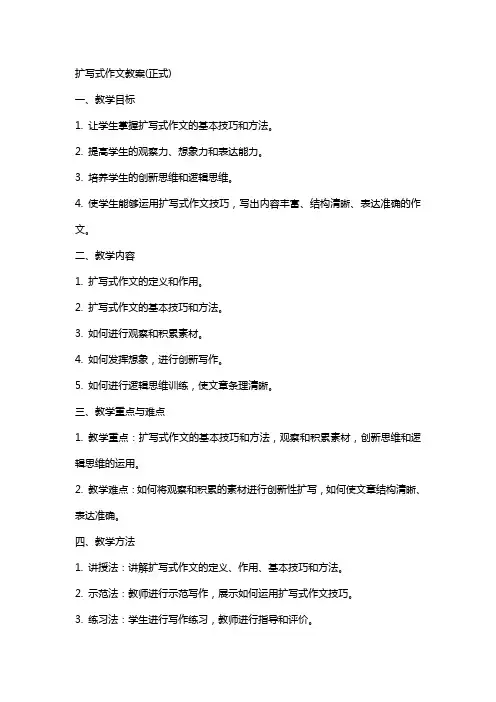 扩写式作文教案(正式)

一、教学目标

1. 让学生掌握扩写式作文的基本技巧和方法。

2. 提高学生的观察力、想象力和表达能力。

3. 培养学生的创新思维和逻辑思维。

4. 使学生能够运用扩写式作文技巧，写出内容丰富、结构清晰、表达准确的作文。

二、教学内容

1. 扩写式作文的定义和作用。

2. 扩写式作文的基本技巧和方法。

3. 如何进行观察和积累素材。

4. 如何发挥想象，进行创新写作。

5. 如何进行逻辑思维训练，使文章条理清晰。

三、教学重点与难点

1. 教学重点：扩写式作文的基本技巧和方法，观察和积累素材，创新思维和逻辑思维的运用。

2. 教学难点：如何将观察和积累的素材进行创新性扩写，如何使文章结构清晰、表达准确。

四、教学方法

1. 讲授法：讲解扩写式作文的定义、作用、基本技巧和方法。

2. 示范法：教师进行示范写作，展示如何运用扩写式作文技巧。

3. 练习法：学生进行写作练习，教师进行指导和评价。